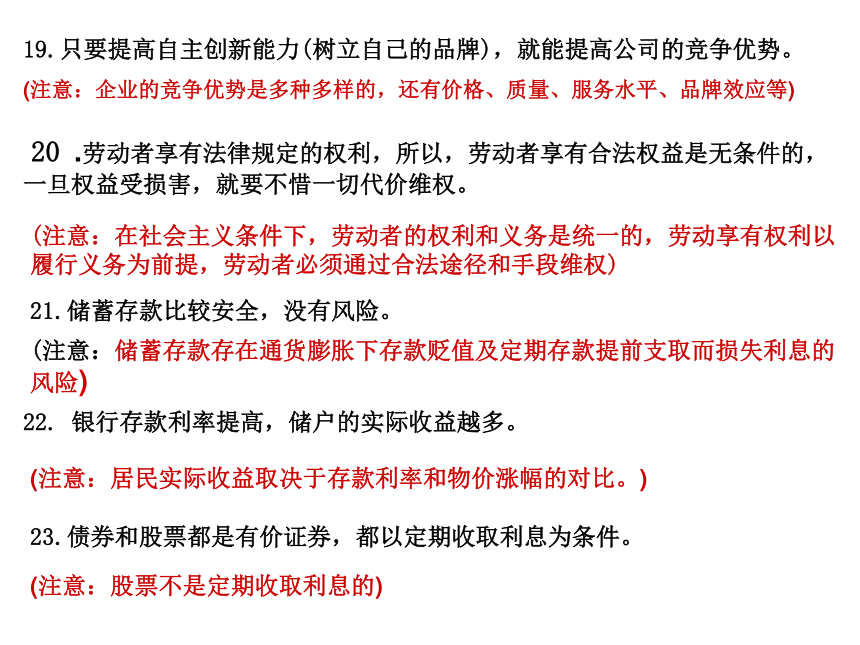 19.只要提高自主创新能力(树立自己的品牌)，就能提高公司的竞争优势。

(注意：企业的竞争优势是多种多样的，还有价格、质量、服务水平、品牌效应等)

20 .劳动者享有法律规定的权利，所以，劳动者享有合法权益是无条件的，一旦权益受损害，就要不惜一切代价维权。

(注意：在社会主义条件下，劳动者的权利和义务是统一的，劳动享有权利以履行义务为前提，劳动者必须通过合法途径和手段维权)

21.储蓄存款比较安全，没有风险。

(注意：储蓄存款存在通货膨胀下存款贬值及定期存款提前支取而损失利息的风险)

22. 银行存款利率提高，储户的实际收益越多。

(注意：居民实际收益取决于存款利率和物价涨幅的对比。)

23.债券和股票都是有价证券，都以定期收取利息为条件。

(注意：股票不是定期收取利息的)